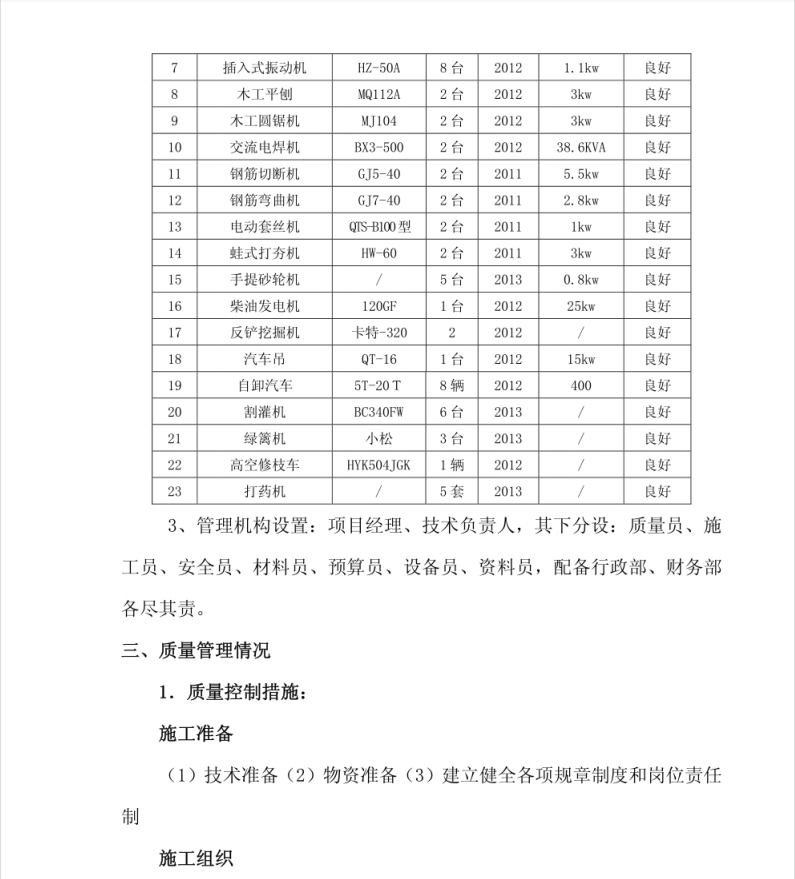 | 7 | 插入式振动机 | HZ-50A | 8台 | 2012 | 1.1kw | 良好 |
|---|---|---|---|---|---|---|
| 8 | 木工平刨 | MQ112A | 2台 | 2012 | 3kw | 良好 |
| 9 | 木工圆锯机 | MJ104 | 2台 | 2012 | 3kw | 良好 |
| 10 | 交流电焊机 | BX3-500 | 2台 | 2012 | 38.6KVA | 良好 |
| 11 | 钢筋切断机 | GJ5-40 | 2台 | 2011 | 5.5kw | 良好 |
| 12 | 钢筋弯曲机 | GJ7-40 | 2台 | 2011 | 2.8kw | 良好 |
| 13 | 电动套丝机 | QTS-B100型 | 2台 | 2011 | 1kw | 良好 |
| 14 | 蛙式打夯机 | HW-60 | 2台 | 2011 | 3kw | 良好 |
| 15 | 手提砂轮机 | / | 5台 | 2013 | 0.8kw | 良好 |
| 16 | 柴油发电机 | 120GF | 1台 | 2012 | 25kw | 良好 |
| 17 | 反铲挖掘机 | 卡特-320 | 2 | 2012 | / | 良好 |
| 18 | 汽车吊 | QT-16 | 1台 | 2012 | 15kw | 良好 |
| 19 | 自卸汽车 | 5T-20 T | 8辆 | 2012 | 400 | 良好 |
| 20 | 割灌机 | BC340FW | 6台 | 2013 | / | 良好 |
| 21 | 绿篱机 | 小松 | 3台 | 2013 | / | 良好 |
| 22 | 高空修枝车 | HYK504JGK | 1辆 | 2012 | / | 良好 |
| 23 | 打药机 | / | 5套 | 2013 | / | 良好 |

3、管理机构设置：项目经理、技术负责人，其下分设：质量员、施工员、安全员、材料员、预算员、设备员、资料员，配备行政部、财务部各尽其责。

三、质量管理情况

1．质量控制措施：

施工准备

（1）技术准备（2）物资准备（3）建立健全各项规章制度和岗位责任制

施工组织